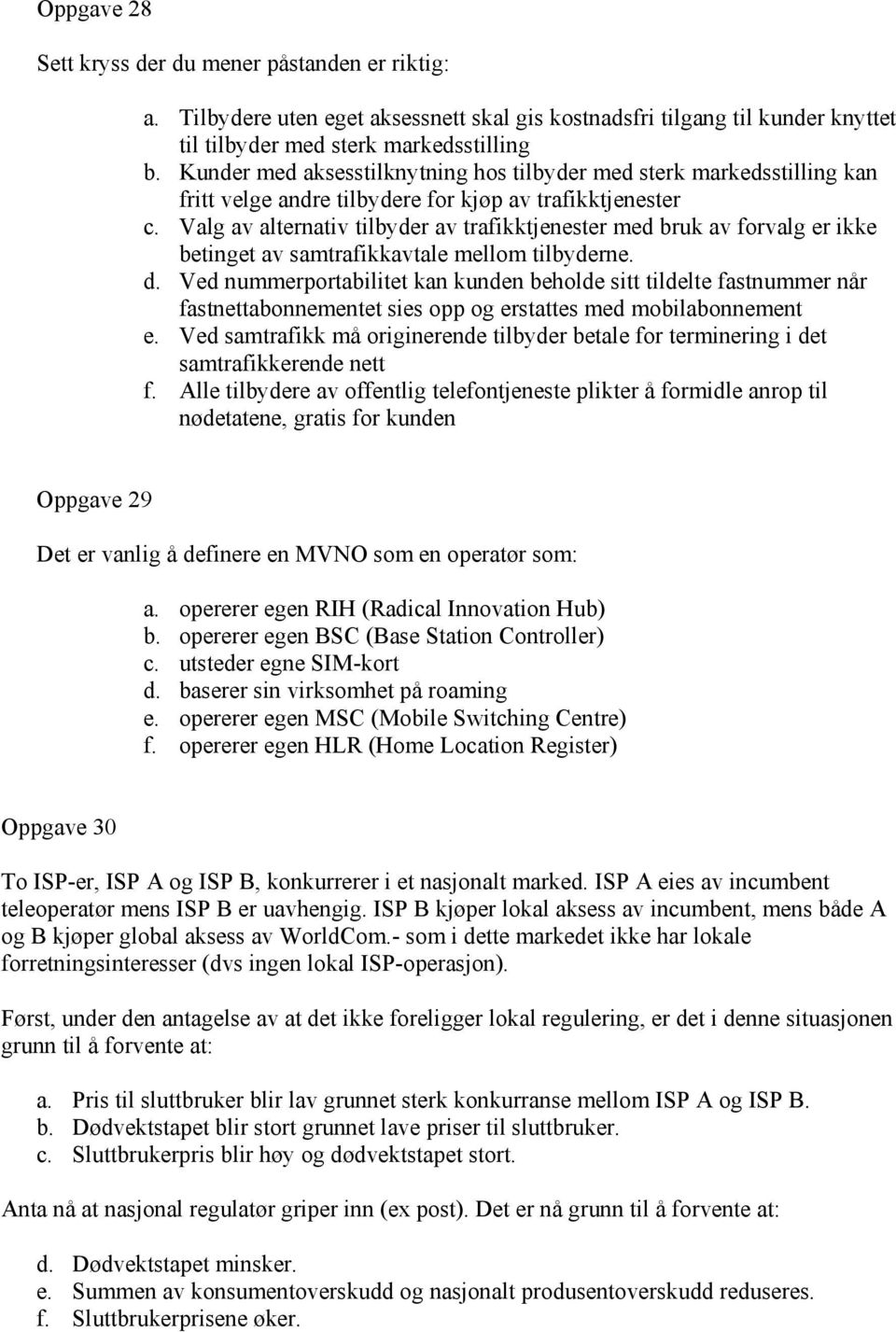 Oppgave 28

Sett kryss der du mener påstanden er riktig:

a. Tilbydere uten eget aksessnett skal gis kostnadsfri tilgang til kunder knyttet til tilbyder med sterk markedsstilling
b. Kunder med aksesstilknytning hos tilbyder med sterk markedsstilling kan fritt velge andre tilbydere for kjøp av trafikktjenester
c. Valg av alternativ tilbyder av trafikktjenester med bruk av forvalg er ikke betinget av samtrafikkavtale mellom tilbyderne.
d. Ved nummerportabilitet kan kunden beholde sitt tildelte fastnummer når fastnettabonnementet sies opp og erstattes med mobilabonnement
e. Ved samtrafikk må originerende tilbyder betale for terminering i det samtrafikkerende nett
f. Alle tilbydere av offentlig telefontjeneste plikter å formidle anrop til nødetatene, gratis for kunden

Oppgave 29

Det er vanlig å definere en MVNO som en operatør som:

a. opererer egen RIH (Radical Innovation Hub)
b. opererer egen BSC (Base Station Controller)
c. utsteder egne SIM-kort
d. baserer sin virksomhet på roaming
e. opererer egen MSC (Mobile Switching Centre)
f. opererer egen HLR (Home Location Register)

Oppgave 30

To ISP-er, ISP A og ISP B, konkurrerer i et nasjonalt marked. ISP A eies av incumbent teleoperatør mens ISP B er uavhengig. ISP B kjøper lokal aksess av incumbent, mens både A og B kjøper global aksess av WorldCom.- som i dette markedet ikke har lokale forretningsinteresser (dvs ingen lokal ISP-operasjon).

Først, under den antagelse av at det ikke foreligger lokal regulering, er det i denne situasjonen grunn til å forvente at:

a. Pris til sluttbruker blir lav grunnet sterk konkurranse mellom ISP A og ISP B.
b. Dødvektstapet blir stort grunnet lave priser til sluttbruker.
c. Sluttbrukerpris blir høy og dødvektstapet stort.

Anta nå at nasjonal regulatør griper inn (ex post). Det er nå grunn til å forvente at:

d. Dødvektstapet minsker.
e. Summen av konsumentoverskudd og nasjonalt produsentoverskudd reduseres.
f. Sluttbrukerprisene øker.